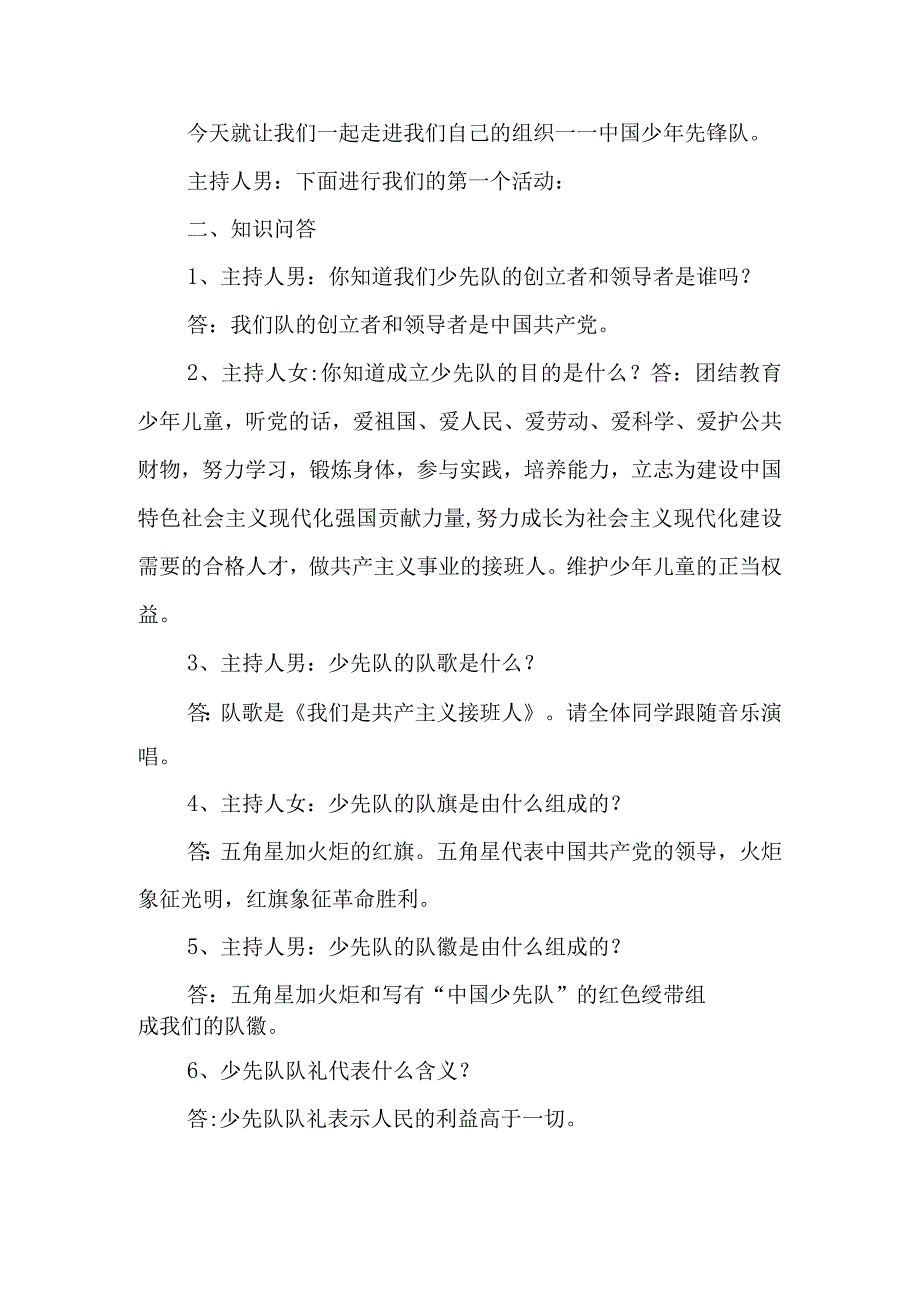 今天就让我们一起走进我们自己的组织一一中国少年先锋队。

主持人男：下面进行我们的第一个活动：

二、知识问答

1、主持人男：你知道我们少先队的创立者和领导者是谁吗？

答：我们队的创立者和领导者是中国共产党。

2、主持人女:你知道成立少先队的目的是什么？答：团结教育少年儿童，听党的话，爱祖国、爱人民、爱劳动、爱科学、爱护公共财物，努力学习，锻炼身体，参与实践，培养能力，立志为建设中国特色社会主义现代化强国贡献力量,努力成长为社会主义现代化建设需要的合格人才，做共产主义事业的接班人。维护少年儿童的正当权益。

3、主持人男：少先队的队歌是什么？

答: 队歌是《我们是共产主义接班人》。请全体同学跟随音乐演唱。

4、主持人女：少先队的队旗是由什么组成的？

答: 五角星加火炬的红旗。五角星代表中国共产党的领导，火炬象征光明，红旗象征革命胜利。

5、主持人男：少先队的队徽是由什么组成的？

答：五角星加火炬和写有“中国少先队”的红色绶带组成我们的队徽。

6、少先队队礼代表什么含义？

答:少先队队礼表示人民的利益高于一切。